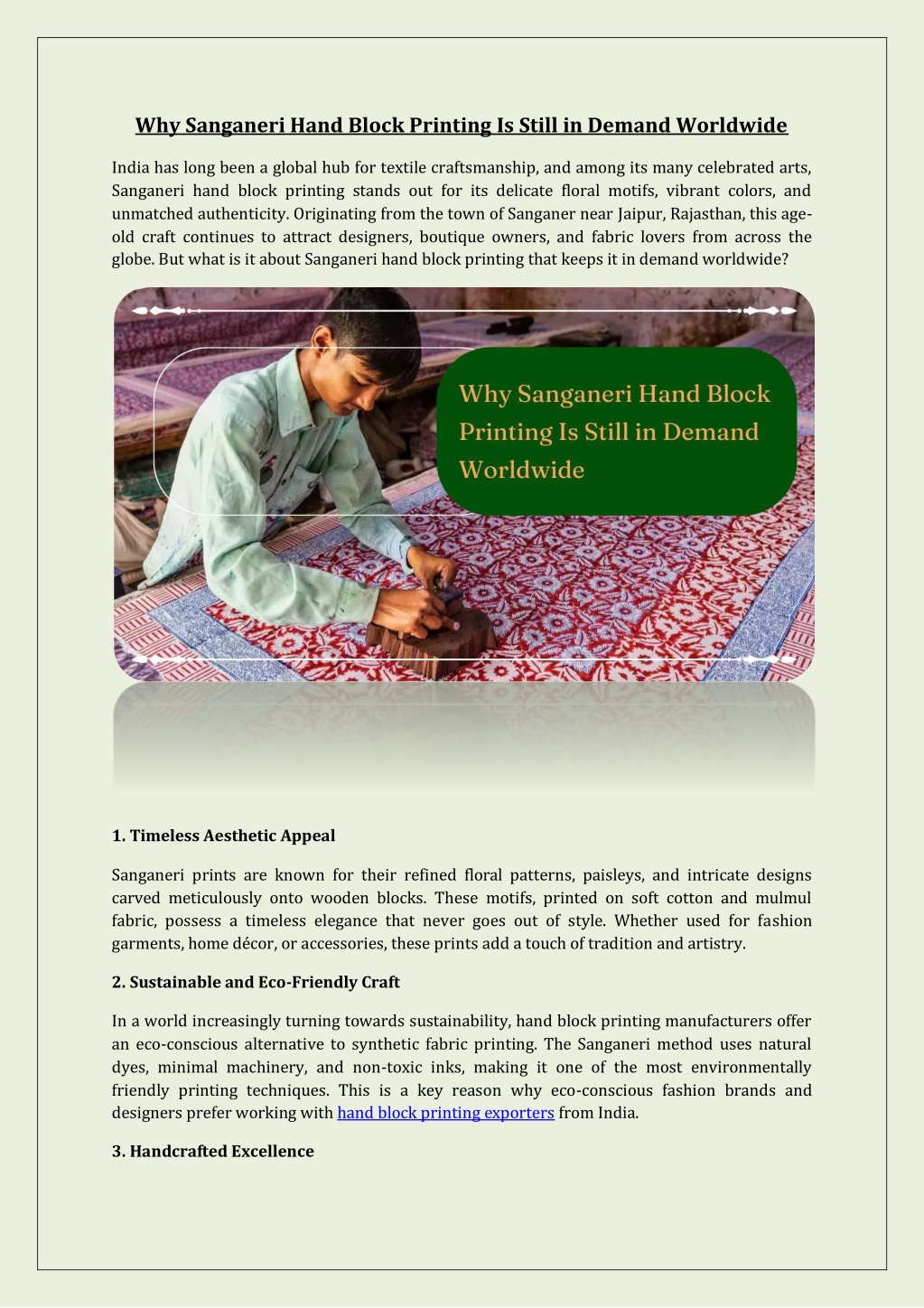 Why Sanganeri Hand Block Printing Is Still in Demand Worldwide

India has long been a global hub for textile craftsmanship, and among its many celebrated arts, Sanganeri hand block printing stands out for its delicate floral motifs, vibrant colors, and unmatched authenticity. Originating from the town of Sanganer near Jaipur, Rajasthan, this age-old craft continues to attract designers, boutique owners, and fabric lovers from across the globe. But what is it about Sanganeri hand block printing that keeps it in demand worldwide?

Why Sanganeri Hand Block Printing Is Still in Demand Worldwide

1. Timeless Aesthetic Appeal

Sanganeri prints are known for their refined floral patterns, paisleys, and intricate designs carved meticulously onto wooden blocks. These motifs, printed on soft cotton and mulmul fabric, possess a timeless elegance that never goes out of style. Whether used for fashion garments, home décor, or accessories, these prints add a touch of tradition and artistry.

2. Sustainable and Eco-Friendly Craft

In a world increasingly turning towards sustainability, hand block printing manufacturers offer an eco-conscious alternative to synthetic fabric printing. The Sanganeri method uses natural dyes, minimal machinery, and non-toxic inks, making it one of the most environmentally friendly printing techniques. This is a key reason why eco-conscious fashion brands and designers prefer working with hand block printing exporters from India.

3. Handcrafted Excellence